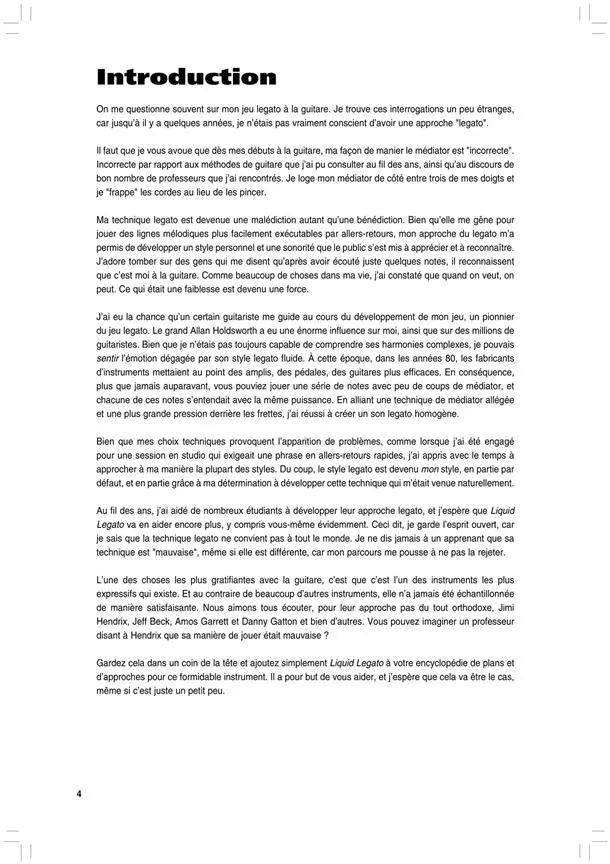 Introduction

On me questionne souvent sur mon jeu legato à la guitare. Je trouve ces interrogations un peu étranges, car jusqu'à il y a quelques années, je n'étais pas vraiment conscient d'avoir une approche "legato".

Il faut que je vous avoue que dès mes débuts à la guitare, ma façon de manier le médiator est "incorrecte". Incorrecte par rapport aux méthodes de guitare que j'ai pu consulter au fil des ans, ainsi qu'au discours de bon nombre de professeurs que j'ai rencontrés. Je loge mon médiator de côté entre trois de mes doigts et je "frappe" les cordes au lieu de les pincer.

Ma technique legato est devenue une malédiction autant qu'une bénédiction. Bien qu'elle me gêne pour jouer des lignes mélodiques plus facilement exécutables par allers-retours, mon approche du legato m'a permis de développer un style personnel et une sonorité que le public s'est mis à apprécier et à reconnaître. J'adore tomber sur des gens qui me disent qu'après avoir écouté juste quelques notes, il reconnaissent que c'est moi à la guitare. Comme beaucoup de choses dans ma vie, j'ai constaté que quand on veut, on peut. Ce qui était une faiblesse est devenu une force.

J'ai eu la chance qu'un certain guitariste me guide au cours du développement de mon jeu, un pionnier du jeu legato. Le grand Allan Holdsworth a eu une énorme influence sur moi, ainsi que sur des millions de guitaristes. Bien que je n'étais pas toujours capable de comprendre ses harmonies complexes, je pouvais sentir l'émotion dégagée par son style legato fluide. À cette époque, dans les années 80, les fabricants d'instruments mettaient au point des amplis, des pédales, des guitares plus efficaces. En conséquence, plus que jamais auparavant, vous pouviez jouer une série de notes avec peu de coups de médiator, et chacune de ces notes s'entendait avec la même puissance. En alliant une technique de médiator allégée et une plus grande pression derrière les frettes, j'ai réussi à créer un son legato homogène.

Bien que mes choix techniques provoquent l'apparition de problèmes, comme lorsque j'ai été engagé pour une session en studio qui exigeait une phrase en allers-retours rapides, j'ai appris avec le temps à approcher à ma manière la plupart des styles. Du coup, le style legato est devenu mon style, en partie par défaut, et en partie grâce à ma détermination à développer cette technique qui m'était venue naturellement.

Au fil des ans, j'ai aidé de nombreux étudiants à développer leur approche legato, et j'espère que Liquid Legato va en aider encore plus, y compris vous-même évidemment. Ceci dit, je garde l'esprit ouvert, car je sais que la technique legato ne convient pas à tout le monde. Je ne dis jamais à un apprenant que sa technique est "mauvaise", même si elle est différente, car mon parcours me pousse à ne pas la rejeter.

L'une des choses les plus gratifiantes avec la guitare, c'est que c'est l'un des instruments les plus expressifs qui existe. Et au contraire de beaucoup d'autres instruments, elle n'a jamais été échantillonnée de manière satisfaisante. Nous aimons tous écouter, pour leur approche pas du tout orthodoxe, Jimi Hendrix, Jeff Beck, Amos Garrett et Danny Gatton et bien d'autres. Vous pouvez imaginer un professeur disant à Hendrix que sa manière de jouer était mauvaise ?

Gardez cela dans un coin de la tête et ajoutez simplement Liquid Legato à votre encyclopédie de plans et d'approches pour ce formidable instrument. Il a pour but de vous aider, et j'espère que cela va être le cas, même si c'est juste un petit peu.

4